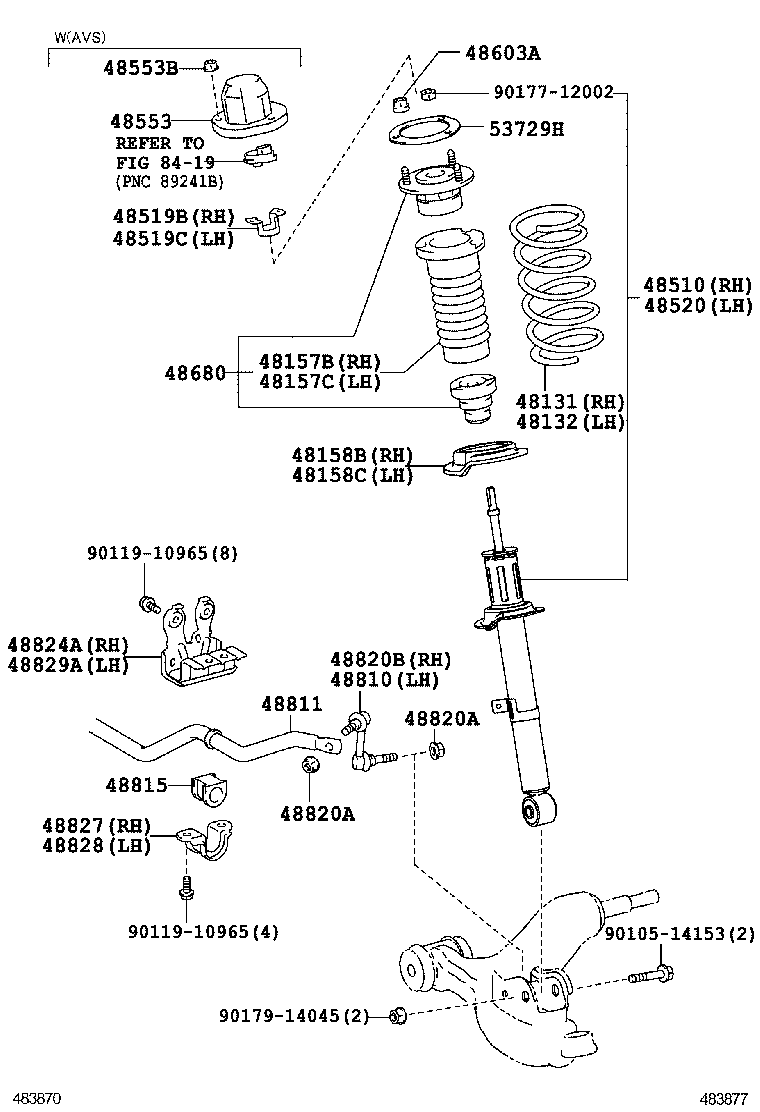 W(AVS)
48553B
48553
REFER TO
FIG 84-19
(PNC 89241B)
48519B(RH)
48519C(LH)
48603A
90177-12002
53729H
48510(RH)
48520(LH)
48680
48157B(RH)
48157C(LH)
48131(RH)
48132(LH)
48158B(RH)
48158C(LH)
90119-10965(8)
48824A(RH)
48829A(LH)
48820B(RH)
48810(LH)
48811
48820A
48815
48820A
48827(RH)
48828(LH)
90119-10965(4)
90105-14153(2)
90179-14045(2)
483870
483877